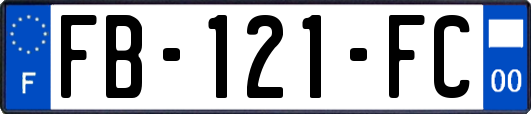 F

FB-121-FC

00